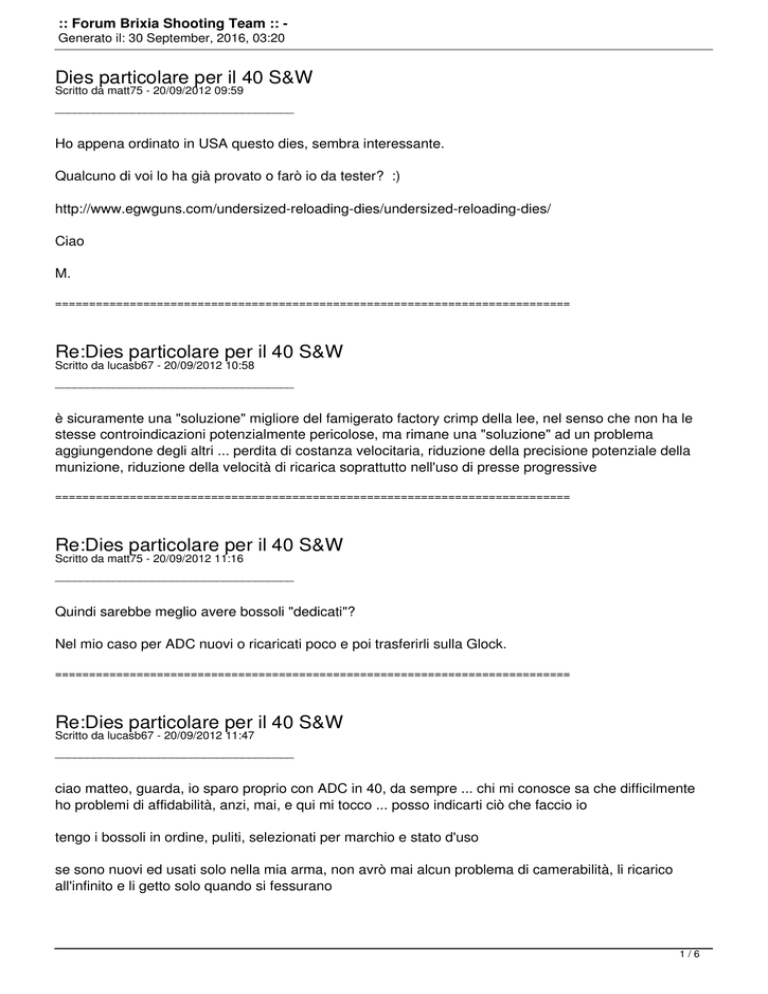 :: Forum Brixia Shooting Team :: -
Generato il: 30 September, 2016, 03:20

Dies particolare per il 40 S&W
Scritto da matt75 - 20/09/2012 09:59
_____________________________________

Ho appena ordinato in USA questo dies, sembra interessante.

Qualcuno di voi lo ha già provato o farò io da tester? :)

http://www.egwguns.com/undersized-reloading-dies/undersized-reloading-dies/

Ciao

M.

============================================================================

Re:Dies particolare per il 40 S&W
Scritto da lucasb67 - 20/09/2012 10:58
_____________________________________

è sicuramente una "soluzione" migliore del famigerato factory crimp della lee, nel senso che non ha le stesse controindicazioni potenzialmente pericolose, ma rimane una "soluzione" ad un problema aggiungendone degli altri ... perdita di costanza velocitaria, riduzione della precisione potenziale della munizione, riduzione della velocità di ricarica soprattutto nell'uso di presse progressive

============================================================================

Re:Dies particolare per il 40 S&W
Scritto da matt75 - 20/09/2012 11:16
_____________________________________

Quindi sarebbe meglio avere bossoli "dedicati"?

Nel mio caso per ADC nuovi o ricaricati poco e poi trasferirli sulla Glock.

============================================================================

Re:Dies particolare per il 40 S&W
Scritto da lucasb67 - 20/09/2012 11:47
_____________________________________

ciao matteo, guarda, io sparo proprio con ADC in 40, da sempre ... chi mi conosce sa che difficilmente ho problemi di affidabilità, anzi, mai, e qui mi tocco ... posso indicarti ciò che faccio io

tengo i bossoli in ordine, puliti, selezionati per marchio e stato d'uso

se sono nuovi ed usati solo nella mia arma, non avrò mai alcun problema di camerabilità, li ricarico all'infinito e li getto solo quando si fessurano

1 / 6